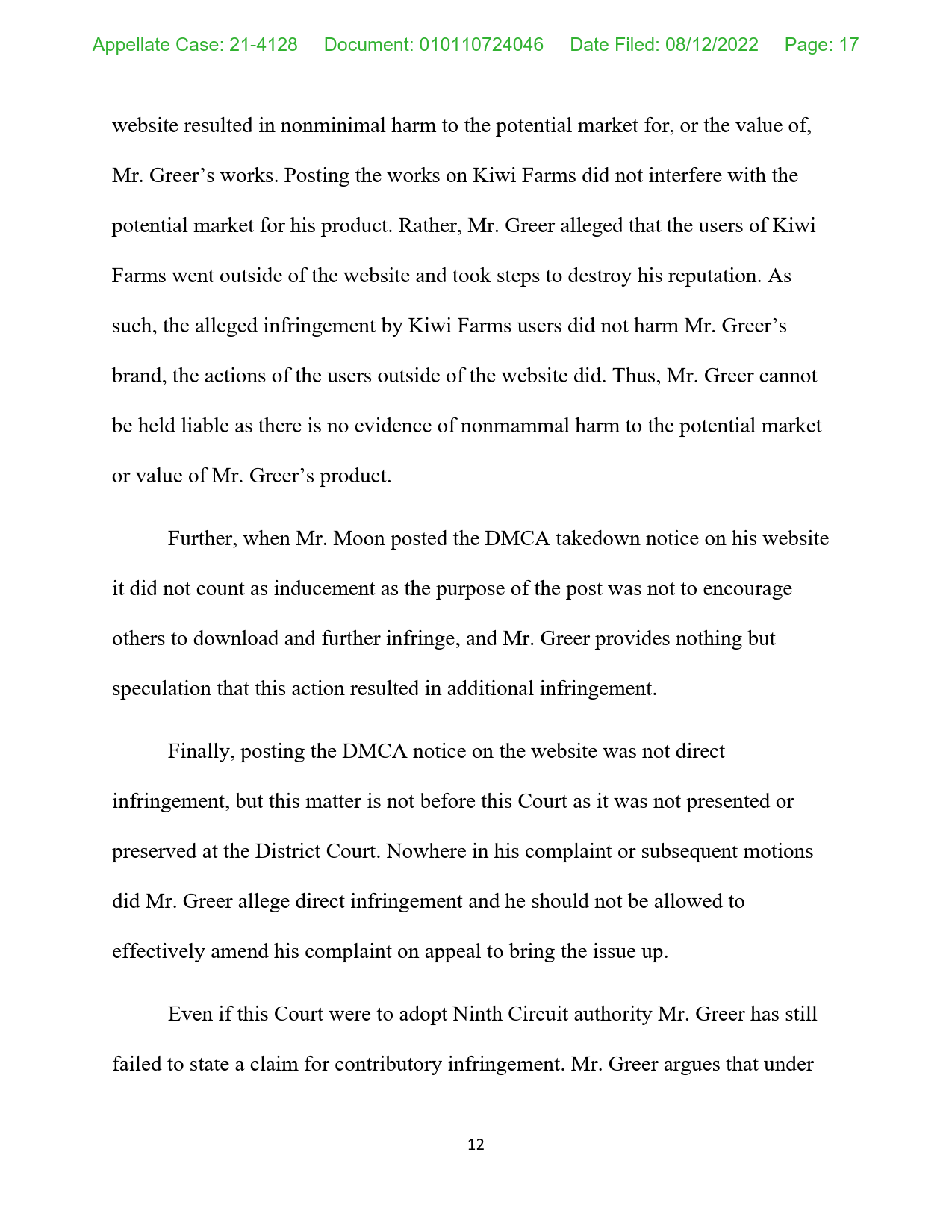 Appellate Case: 21-4128 Document: 010110724046 Date Filed: 08/12/2022 Page: 17

website resulted in nonminimal harm to the potential market for, or the value of, Mr. Greer’s works. Posting the works on Kiwi Farms did not interfere with the potential market for his product. Rather, Mr. Greer alleged that the users of Kiwi Farms went outside of the website and took steps to destroy his reputation. As such, the alleged infringement by Kiwi Farms users did not harm Mr. Greer’s brand, the actions of the users outside of the website did. Thus, Mr. Greer cannot be held liable as there is no evidence of nonmammal harm to the potential market or value of Mr. Greer’s product.

Further, when Mr. Moon posted the DMCA takedown notice on his website it did not count as inducement as the purpose of the post was not to encourage others to download and further infringe, and Mr. Greer provides nothing but speculation that this action resulted in additional infringement.

Finally, posting the DMCA notice on the website was not direct infringement, but this matter is not before this Court as it was not presented or preserved at the District Court. Nowhere in his complaint or subsequent motions did Mr. Greer allege direct infringement and he should not be allowed to effectively amend his complaint on appeal to bring the issue up.

Even if this Court were to adopt Ninth Circuit authority Mr. Greer has still failed to state a claim for contributory infringement. Mr. Greer argues that under

12